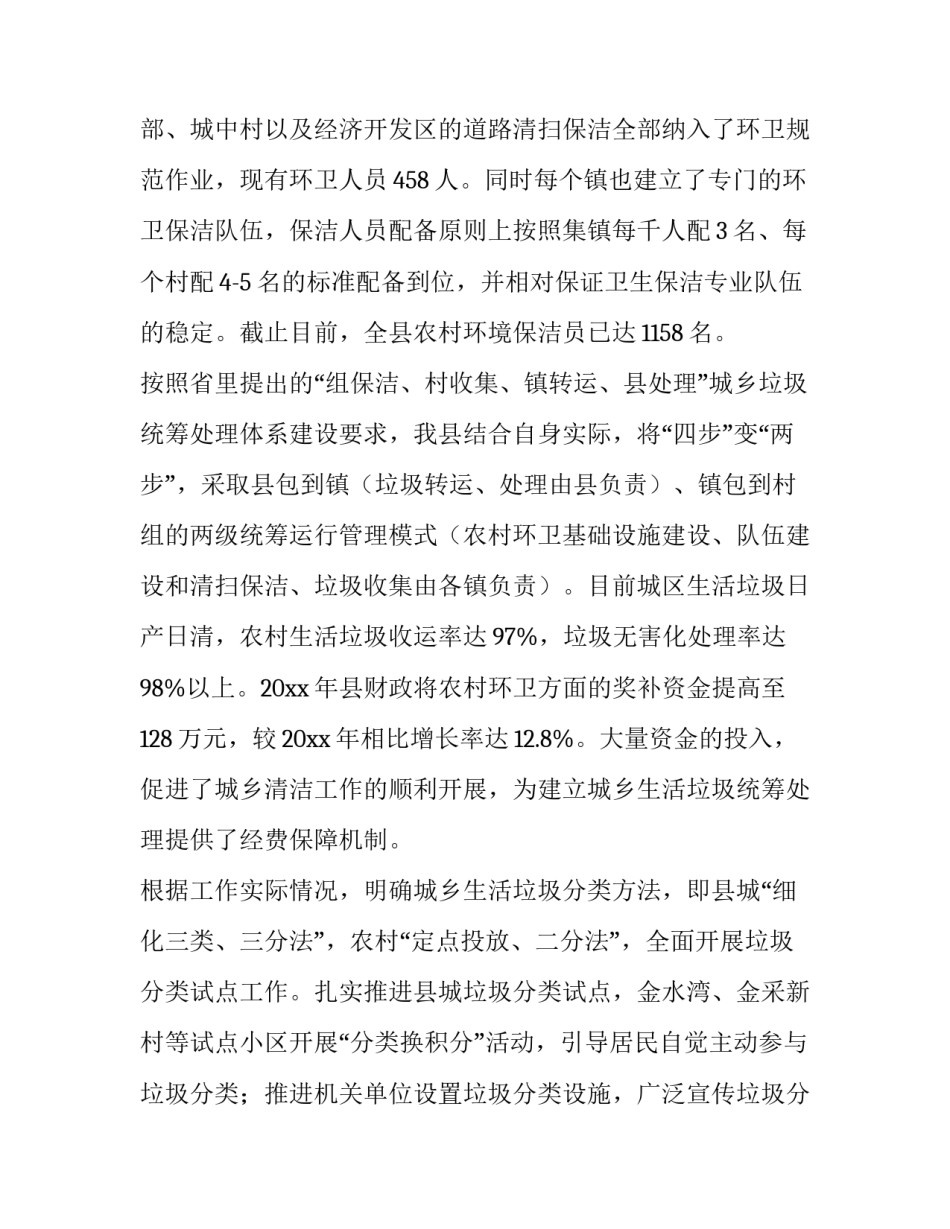 部、城中村以及经济开发区的道路清扫保洁全部纳入了环卫规范作业，现有环卫人员 458 人。同时每个镇也建立了专门的环卫保洁队伍，保洁人员配备原则上按照集镇每千人配 3 名、每个村配 4-5 名的标准配备到位，并相对保证卫生保洁专业队伍的稳定。截止目前，全县农村环境保洁员已达 1158 名。

按照省里提出的“组保洁、村收集、镇转运、县处理”城乡垃圾统筹处理体系建设要求，我县结合自身实际，将“四步”变“两步”，采取县包到镇（垃圾转运、处理由县负责）、镇包到村组的两级统筹运行管理模式（农村环卫基础设施建设、队伍建设和清扫保洁、垃圾收集由各镇负责）。目前城区生活垃圾日产日清，农村生活垃圾收运率达 97%，垃圾无害化处理率达 98%以上。20xx 年县财政将农村环卫方面的奖补资金提高至 128 万元，较 20xx 年相比增长率达 12.8%。大量资金的投入，促进了城乡清洁工作的顺利开展，为建立城乡生活垃圾统筹处理提供了经费保障机制。

根据工作实际情况，明确城乡生活垃圾分类方法，即县城“细化三类、三分法”，农村“定点投放、二分法”，全面开展垃圾分类试点工作。扎实推进县城垃圾分类试点，金水湾、金采新村等试点小区开展“分类换积分”活动，引导居民自觉主动参与垃圾分类；推进机关单位设置垃圾分类设施，广泛宣传垃圾分